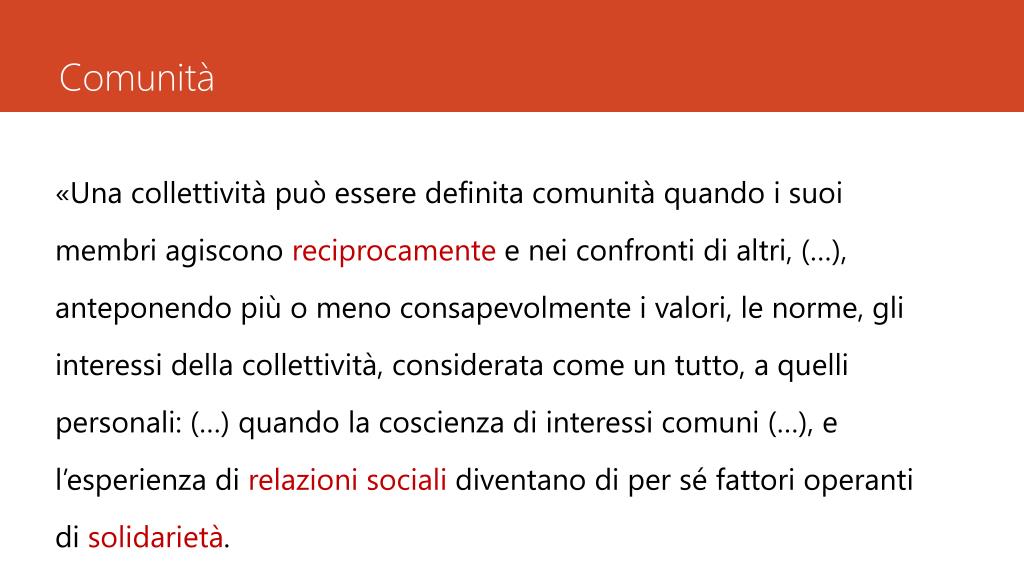 Comunità

«Una collettività può essere definita comunità quando i suoi membri agiscono reciprocamente e nei confronti di altri, (…), anteponendo più o meno consapevolmente i valori, le norme, gli interessi della collettività, considerata come un tutto, a quelli personali: (…) quando la coscienza di interessi comuni (…), e l'esperienza di relazioni sociali diventano di per sé fattori operanti di solidarietà.